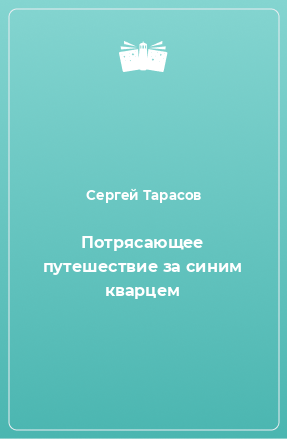 Сергей Тарасов

Потрясающее путешествие за синим кварцем